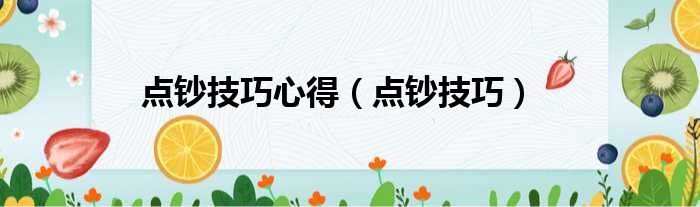 点钞技巧心得（点钞技巧）